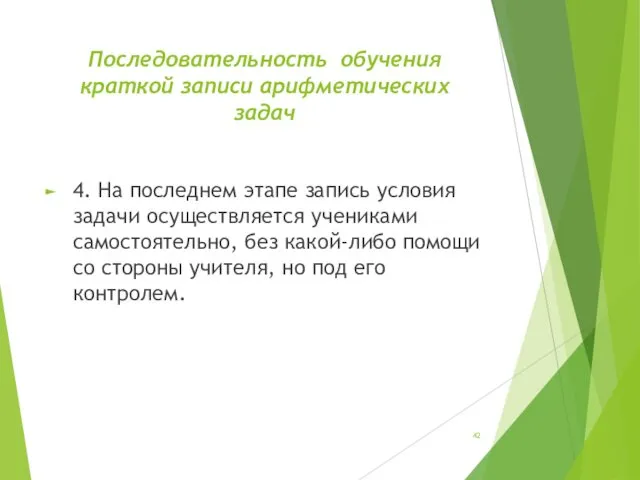 Последовательность обучения краткой записи арифметических задач

4. На последнем этапе запись условия задачи осуществляется учениками самостоятельно, без какой-либо помощи со стороны учителя, но под его контролем.

42